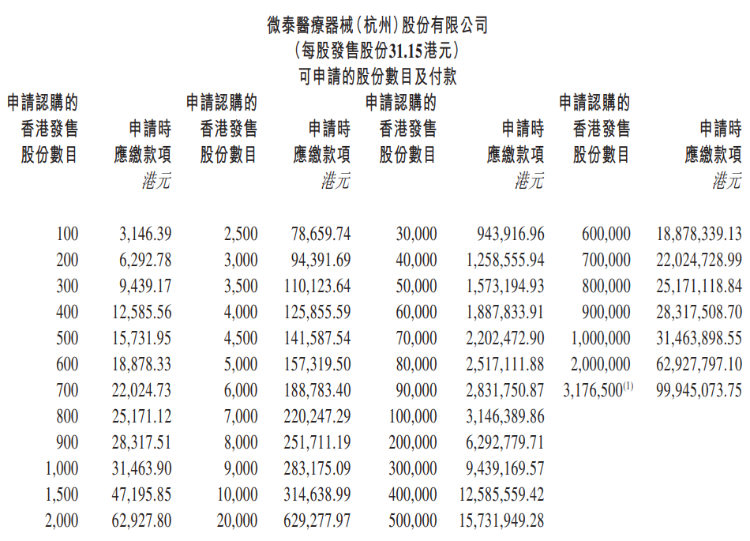 微泰醫療器械(杭州)股份有限公司
(每股發售股份31.15港元)
可申請的股份數目及付款

| 申請認購的香港發售股份數目 | 申請時應繳款項 港元 | 申請認購的香港發售股份數目 | 申請時應繳款項 港元 | 申請認購的香港發售股份數目 | 申請時應繳款項 港元 | 申請認購的香港發售股份數目 | 申請時應繳款項 港元 |
|---|---|---|---|---|---|---|---|
| 100 | 3,146.39 | 2,500 | 78,659.74 | 30,000 | 943,916.96 | 600,000 | 18,878,339.13 |
| 200 | 6,292.78 | 3,000 | 94,391.69 | 40,000 | 1,258,555.94 | 700,000 | 22,024,728.99 |
| 300 | 9,439.17 | 3,500 | 110,123.64 | 50,000 | 1,573,194.93 | 800,000 | 25,171,118.84 |
| 400 | 12,585.56 | 4,000 | 125,855.59 | 60,000 | 1,887,833.91 | 900,000 | 28,317,508.70 |
| 500 | 15,731.95 | 4,500 | 141,587.54 | 70,000 | 2,202,472.90 | 1,000,000 | 31,463,898.55 |
| 600 | 18,878.33 | 5,000 | 157,319.50 | 80,000 | 2,517,111.88 | 2,000,000 | 62,927,797.10 |
| 700 | 22,024.73 | 6,000 | 188,783.40 | 90,000 | 2,831,750.87 | 3,176,500$^{(1)}$ | 99,945,073.75 |
| 800 | 25,171.12 | 7,000 | 220,247.29 | 100,000 | 3,146,389.86 | | |
| 900 | 28,317.51 | 8,000 | 251,711.19 | 200,000 | 6,292,779.71 | | |
| 1,000 | 31,463.90 | 9,000 | 283,175.09 | 300,000 | 9,439,169.57 | | |
| 1,500 | 47,195.85 | 10,000 | 314,638.99 | 400,000 | 12,585,559.42 | | |
| 2,000 | 62,927.80 | 20,000 | 629,277.97 | 500,000 | 15,731,949.28 | | |